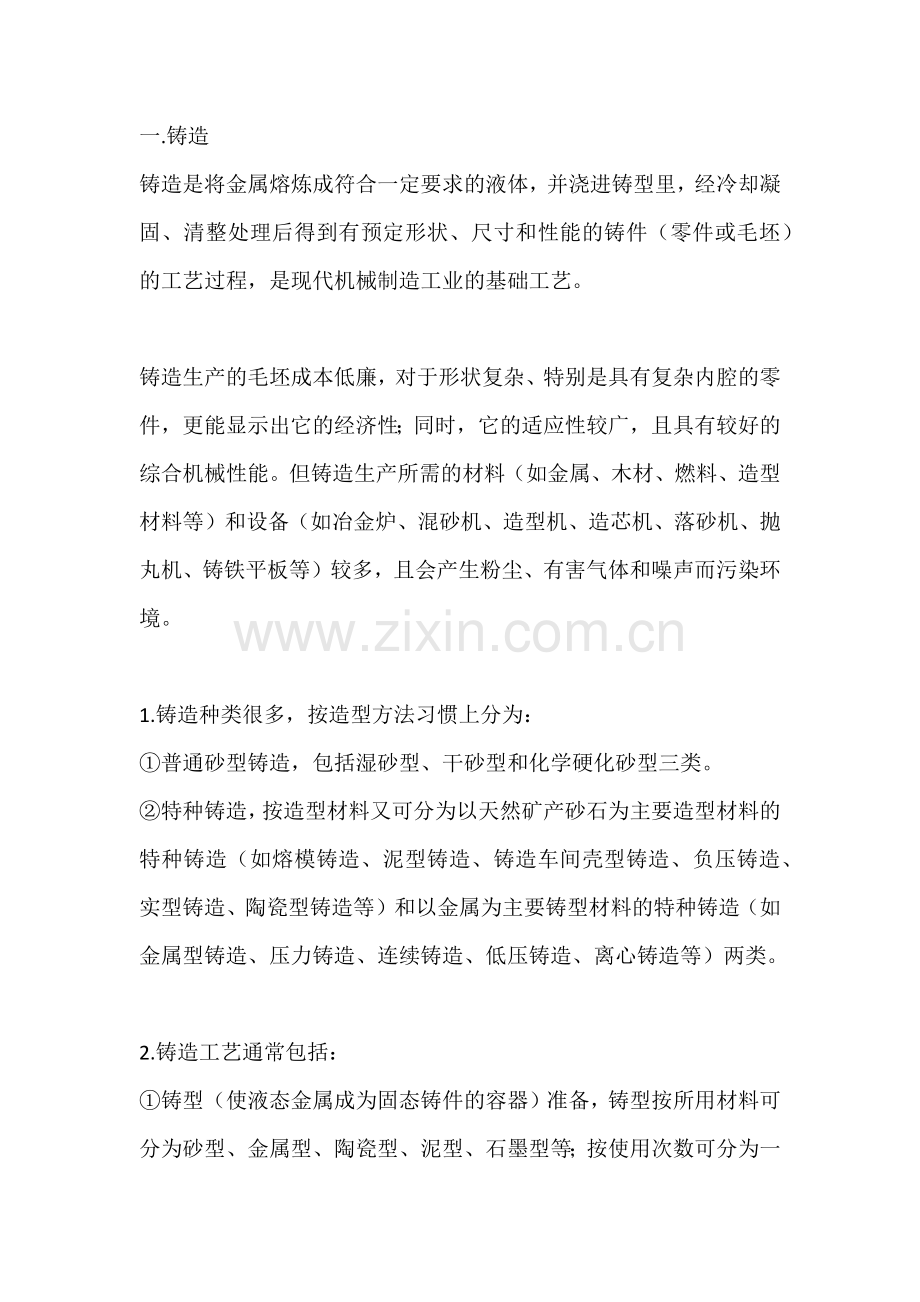 一.铸造

铸造是将金属熔炼成符合一定要求的液体，并浇进铸型里，经冷却凝固、清整处理后得到有预定形状、尺寸和性能的铸件（零件或毛坯）的工艺过程，是现代机械制造工业的基础工艺。

铸造生产的毛坯成本低廉，对于形状复杂、特别是具有复杂内腔的零件，更能显示出它的经济性；同时，它的适应性较广，且具有较好的综合机械性能。但铸造生产所需的材料（如金属、木材、燃料、造型材料等）和设备（如冶金炉、混砂机、造型机、造芯机、落砂机、抛丸机、铸铁平板等）较多，且会产生粉尘、有害气体和噪声而污染环境。

www.zixin.com.cn

1.铸造种类很多，按造型方法习惯上分为：

①普通砂型铸造，包括湿砂型、干砂型和化学硬化砂型三类。

②特种铸造，按造型材料又可分为以天然矿产砂石为主要造型材料的特种铸造（如熔模铸造、泥型铸造、铸造车间壳型铸造、负压铸造、实型铸造、陶瓷型铸造等）和以金属为主要铸型材料的特种铸造（如金属型铸造、压力铸造、连续铸造、低压铸造、离心铸造等）两类。

2.铸造工艺通常包括：

①铸型（使液态金属成为固态铸件的容器）准备，铸型按所用材料可分为砂型、金属型、陶瓷型、泥型、石墨型等；按使用次数可分为一